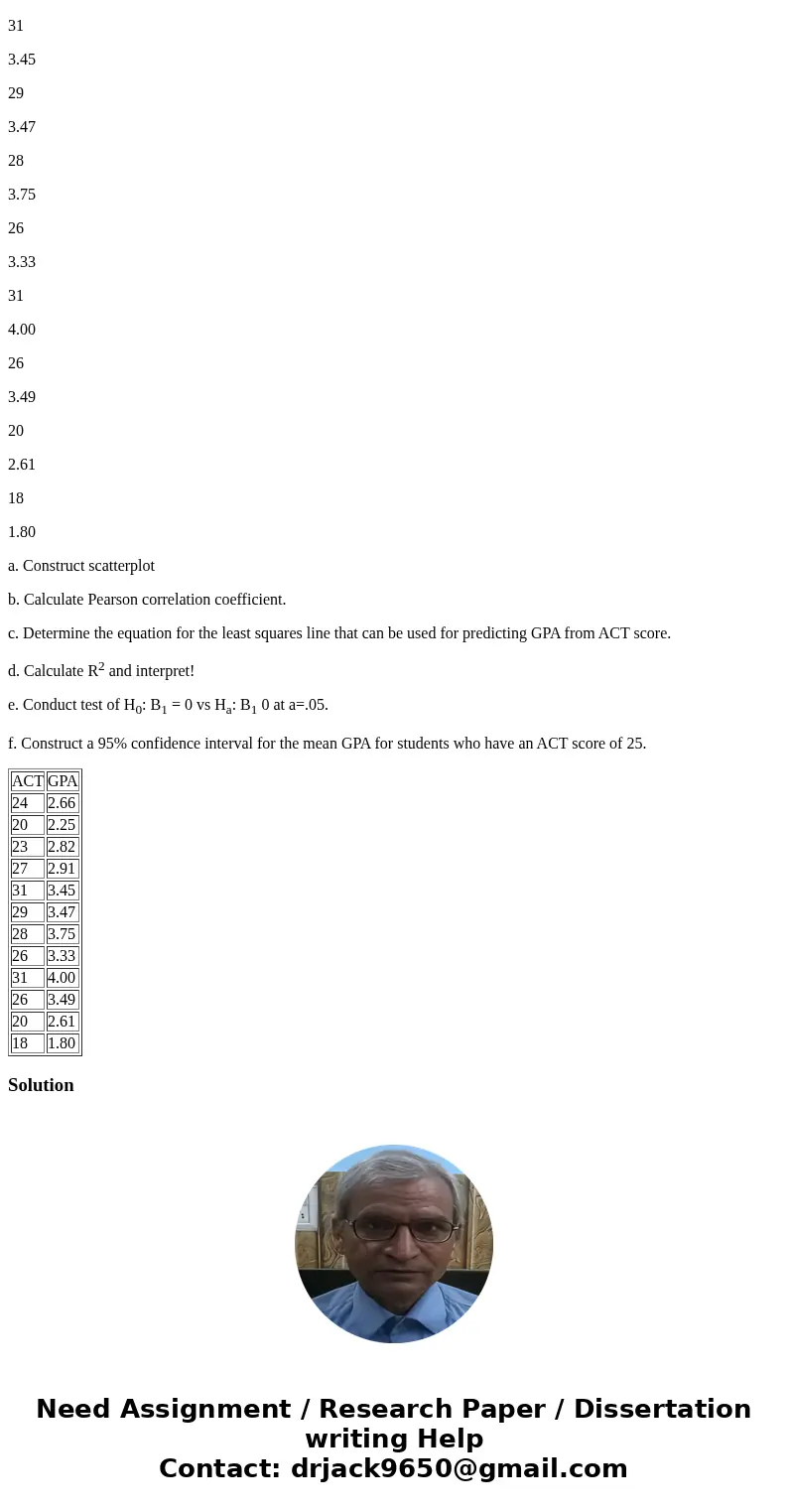 31

3.45

29

3.47

28

3.75

26

3.33

31

4.00

26

3.49

20

2.61

18

1.80

a. Construct scatterplot

b. Calculate Pearson correlation coefficient.

c. Determine the equation for the least squares line that can be used for predicting GPA from ACT score.

d. Calculate $R^2$ and interpret!

e. Conduct test of $H_0$: $B_1$ = 0 vs $H_a$: $B_1$ 0 at a=.05.

f. Construct a 95% confidence interval for the mean GPA for students who have an ACT score of 25.

| ACT | GPA |
|---|---|
| 24 | 2.66 |
| 20 | 2.25 |
| 23 | 2.82 |
| 27 | 2.91 |
| 31 | 3.45 |
| 29 | 3.47 |
| 28 | 3.75 |
| 26 | 3.33 |
| 31 | 4.00 |
| 26 | 3.49 |
| 20 | 2.61 |
| 18 | 1.80 |

Solution

Need Assignment / Research Paper / Dissertation writing Help
Contact: drjack9650@gmail.com